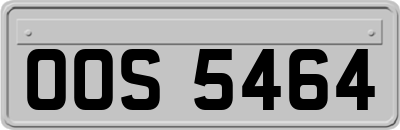 OOS 5464